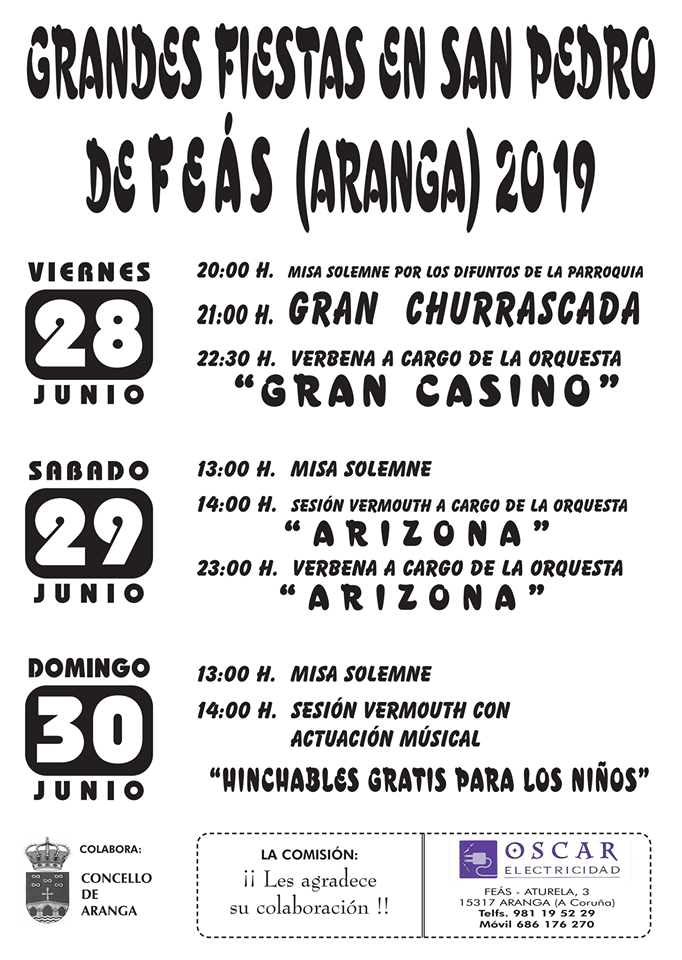 GRANDES FIESTAS EN SAN PEDRO DE FEÁS (ARANGA) 2019

VIERNES
28
JUNIO

20:00 H. MISA SOLEMNE POR LOS DIFUNTOS DE LA PARROQUIA
21:00 H. GRAN CHURRASCADA
22:30 H. VERBENA A CARGO DE LA ORQUESTA
"GRAN CASINO"

SABADO
29
JUNIO

13:00 H. MISA SOLEMNE
14:00 H. SESIÓN VERMOUTH A CARGO DE LA ORQUESTA
"ARIZONA"
23:00 H. VERBENA A CARGO DE LA ORQUESTA
"ARIZONA"

DOMINGO
30
JUNIO

13:00 H. MISA SOLEMNE
14:00 H. SESIÓN VERMOUTH CON ACTUACIÓN MÚSICAL
"HINCHABLES GRATIS PARA LOS NIÑOS"

COLABORA:
CONCELLO DE ARANGA

LA COMISIÓN:
¡¡ Les agradece su colaboración !!

OSCAR
ELECTRICIDAD
FEÁS - ATURELA, 3
15317 ARANGA (A Coruña)
Telfs. 981 19 52 29
Móvil 686 176 270